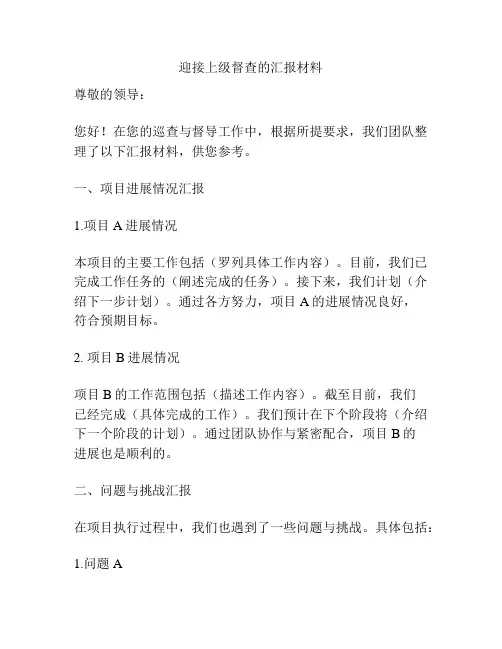 迎接上级督查的汇报材料

尊敬的领导：

您好！在您的巡查与督导工作中，根据所提要求，我们团队整理了以下汇报材料，供您参考。

一、项目进展情况汇报

1.项目 A 进展情况

本项目的主要工作包括（罗列具体工作内容）。目前，我们已完成工作任务的（阐述完成的任务）。接下来，我们计划（介绍下一步计划）。通过各方努力，项目 A 的进展情况良好，符合预期目标。

2. 项目 B 进展情况

项目 B 的工作范围包括（描述工作内容）。截至目前，我们已经完成（具体完成的工作）。我们预计在下个阶段将（介绍下一个阶段的计划）。通过团队协作与紧密配合，项目 B 的进展也是顺利的。

二、问题与挑战汇报

在项目执行过程中，我们也遇到了一些问题与挑战。具体包括：

1.问题 A